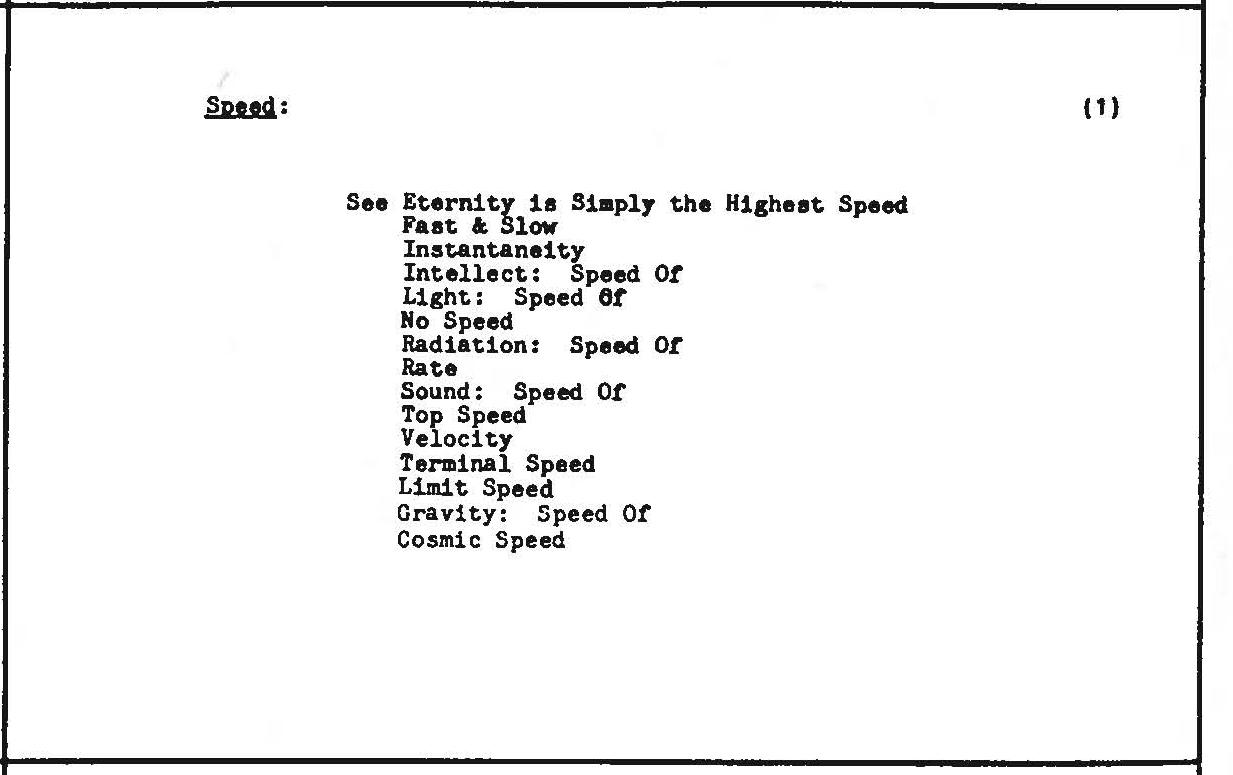 Speed:

(1)

See Eternity is Simply the Highest Speed
Fast & Slow
Instantaneity
Intellect: Speed Of
Light: Speed Of
No Speed
Radiation: Speed Of
Rate
Sound: Speed Of
Top Speed
Velocity
Terminal Speed
Limit Speed
Gravity: Speed Of
Cosmic Speed